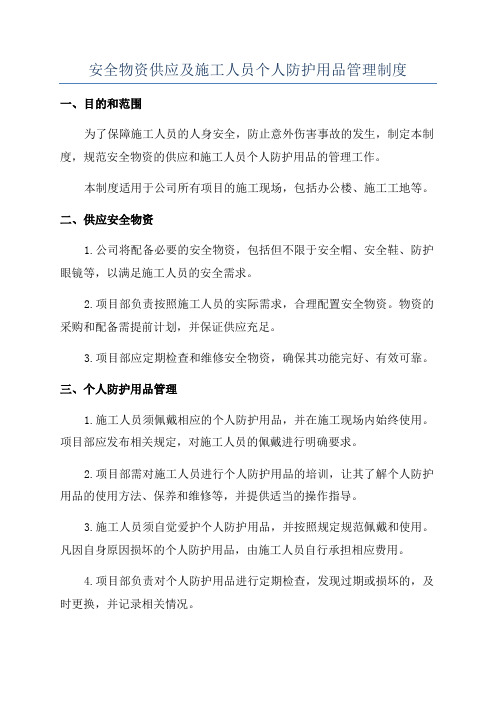 安全物资供应及施工人员个人防护用品管理制度

一、目的和范围

为了保障施工人员的人身安全，防止意外伤害事故的发生，制定本制度，规范安全物资的供应和施工人员个人防护用品的管理工作。

本制度适用于公司所有项目的施工现场，包括办公楼、施工工地等。

二、供应安全物资

1.公司将配备必要的安全物资，包括但不限于安全帽、安全鞋、防护眼镜等，以满足施工人员的安全需求。

2.项目部负责按照施工人员的实际需求，合理配置安全物资。物资的采购和配备需提前计划，并保证供应充足。

3.项目部应定期检查和维修安全物资，确保其功能完好、有效可靠。

三、个人防护用品管理

1.施工人员须佩戴相应的个人防护用品，并在施工现场内始终使用。项目部应发布相关规定，对施工人员的佩戴进行明确要求。

2.项目部需对施工人员进行个人防护用品的培训，让其了解个人防护用品的使用方法、保养和维修等，并提供适当的操作指导。

3.施工人员须自觉爱护个人防护用品，并按照规定规范佩戴和使用。凡因自身原因损坏的个人防护用品，由施工人员自行承担相应费用。

4.项目部负责对个人防护用品进行定期检查，发现过期或损坏的，及时更换，并记录相关情况。